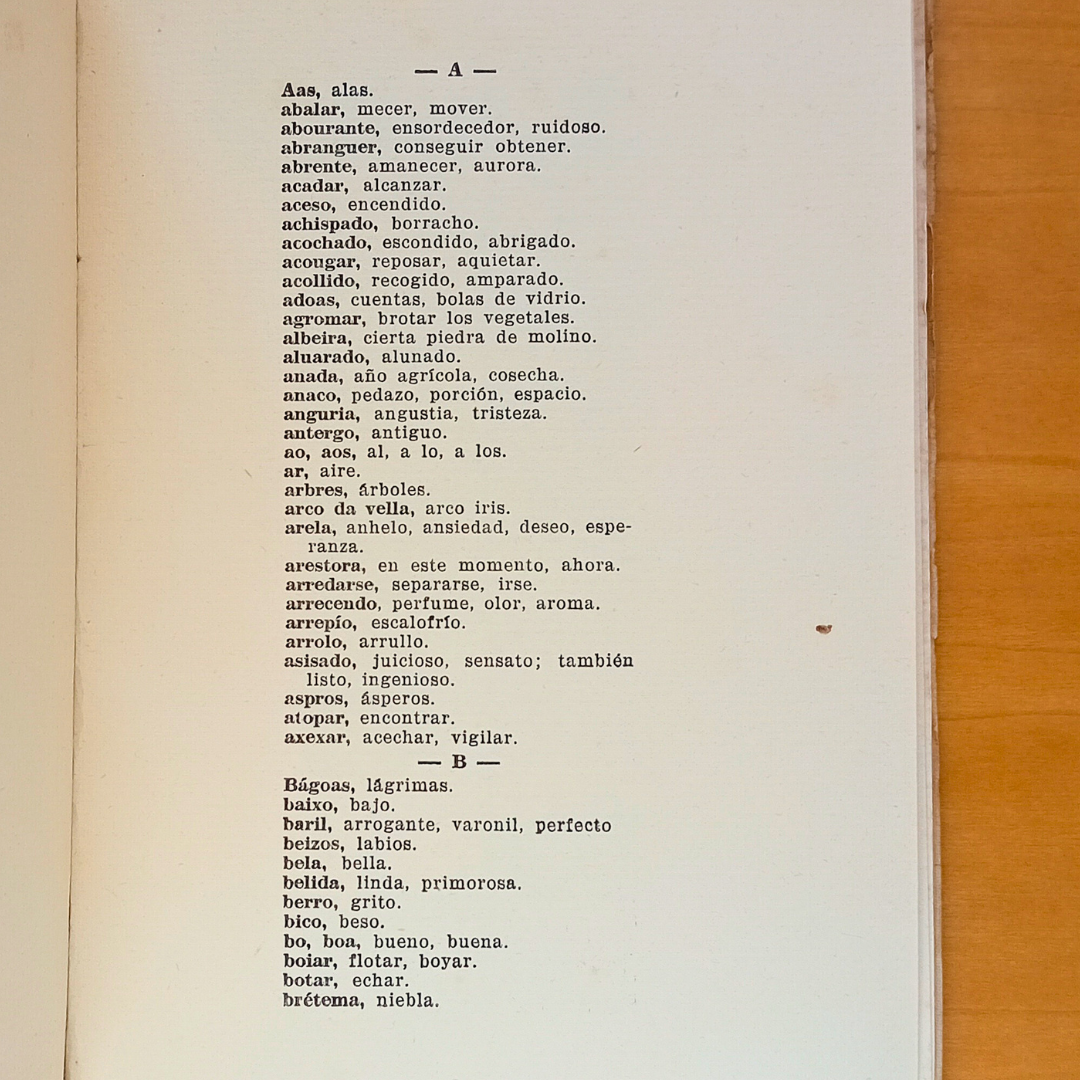 — A —

Aas, alas.
abalar, mecer, mover.
abourante, ensordecedor, ruidoso.
abranguer, conseguir obtener.
abrente, amanecer, aurora.
acadar, alcanzar.
aceso, encendido.
achispado, borracho.
acochado, escondido, abrigado.
acougar, reposar, aquietar.
acollido, recogido, amparado.
adoas, cuentas, bolas de vidrio.
agromar, brotar los vegetales.
albeira, cierta piedra de molino.
aluarado, alunado.
anada, año agrícola, cosecha.
anaco, pedazo, porción, espacio.
anguria, angustia, tristeza.
antergo, antiguo.
ao, aos, al, a lo, a los.
ar, aire.
arbres, árboles.
arco da vella, arco iris.
arela, anhelo, ansiedad, deseo, esperanza.
arestora, en este momento, ahora.
arredarse, separarse, irse.
arrecendo, perfume, olor, aroma.
arrepío, escalofrío.
arrolo, arrullo.
asisado, juicioso, sensato; también listo, ingenioso.
aspros, ásperos.
atopar, encontrar.
axexar, acechar, vigilar.

— B —

Bágoas, lágrimas.
baixo, bajo.
baril, arrogante, varonil, perfecto
beizos, labios.
bela, bella.
belida, linda, primorosa.
berro, grito.
bico, beso.
bo, boa, bueno, buena.
boiar, flotar, boyar.
botar, echar.
brétema, niebla.